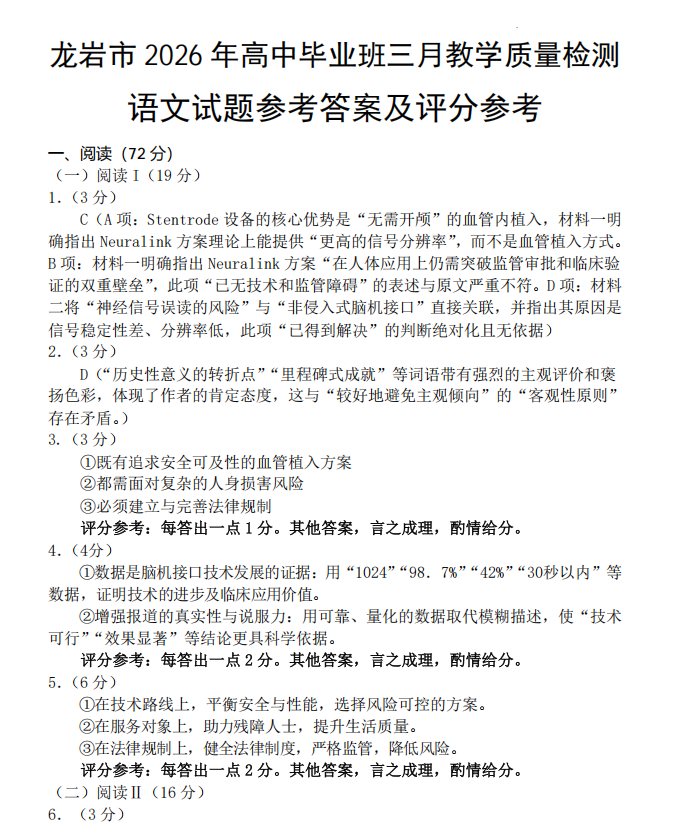 龙岩市2026年高中毕业班三月教学质量检测

语文试题参考答案及评分参考

一、阅读（72分）
（一）阅读Ⅰ（19分）
1.（3分）

C（A项：Stentrode设备的核心优势是“无需开颅”的血管内植入，材料一明确指出Neuralink方案理论上能提供“更高的信号分辨率”，而不是血管植入方式。B项：材料一明确指出Neuralink方案“在人体应用上仍需突破监管审批和临床验证的双重壁垒”，此项“已无技术和监管障碍”的表述与原文严重不符。D项：材料二将“神经信号误读的风险”与“非侵入式脑机接口”直接关联，并指出其原因是信号稳定性差、分辨率低，此项“已得到解决”的判断绝对化且无依据）

2.（3分）

D（“历史性意义的转折点”“里程碑式成就”等词语带有强烈的主观评价和褒扬色彩，体现了作者的肯定态度，这与“较好地避免主观倾向”的“客观性原则”存在矛盾。）

3.（3分）
①既有追求安全可及性的血管植入方案
②都需面对复杂的人身损害风险
③必须建立与完善法律规制
评分参考：每答出一点1分。其他答案，言之成理，酌情给分。

4.（4分）

①数据是脑机接口技术发展的证据：用“1024”“98.7%”“42%”“30秒以内”等数据，证明技术的进步及临床应用价值。

②增强报道的真实性与说服力：用可靠、量化的数据取代模糊描述，使“技术可行”“效果显著”等结论更具科学依据。

评分参考：每答出一点2分。其他答案，言之成理，酌情给分。

5.（6分）
①在技术路线上，平衡安全与性能，选择风险可控的方案。
②在服务对象上，助力残障人士，提升生活质量。
③在法律规制上，健全法律制度，严格监管，降低风险。
评分参考：每答出一点2分。其他答案，言之成理，酌情给分。
（二）阅读Ⅱ（16分）
6.（3分）